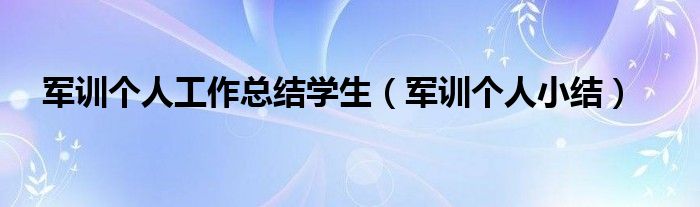 军训个人工作总结学生（军训个人小结）